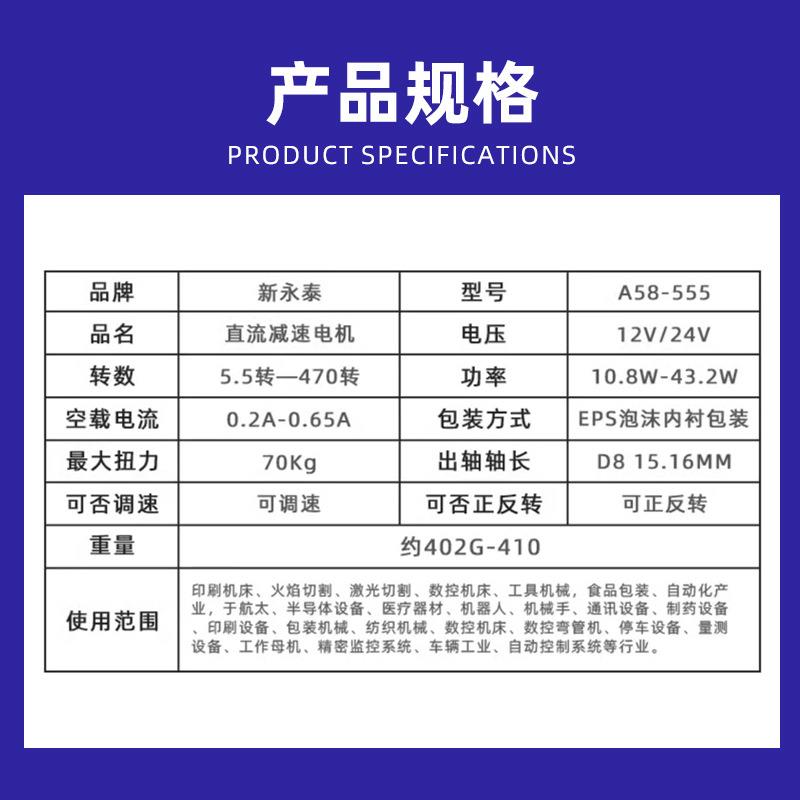 产品规格
PRODUCT SPECIFICATIONS

| 品牌 | 新永泰 | 型号 | A58-555 |
|---|---|---|---|
| 品名 | 直流减速电机 | 电压 | 12V/24V |
| 转数 | 5.5转—470转 | 功率 | 10.8W-43.2W |
| 空载电流 | 0.2A-0.65A | 包装方式 | EPS泡沫内衬包装 |
| 最大扭力 | 70Kg | 出轴轴长 | D8 15.16MM |
| 可否调速 | 可调速 | 可否正反转 | 可正反转 |
| 重量 | 约402G-410 | | |
| 使用范围 | 印刷机床、火焰切割、激光切割、数控机床、工具机械，食品包装、自动化产业，于航太、半导体设备、医疗器材、机器人、机械手、通讯设备、制药设备、印刷设备、包装机械、纺织机械、数控机床、数控弯管机、停车设备、量测设备、工作母机、精密监控系统、车辆工业、自动控制系统等行业。 | | |